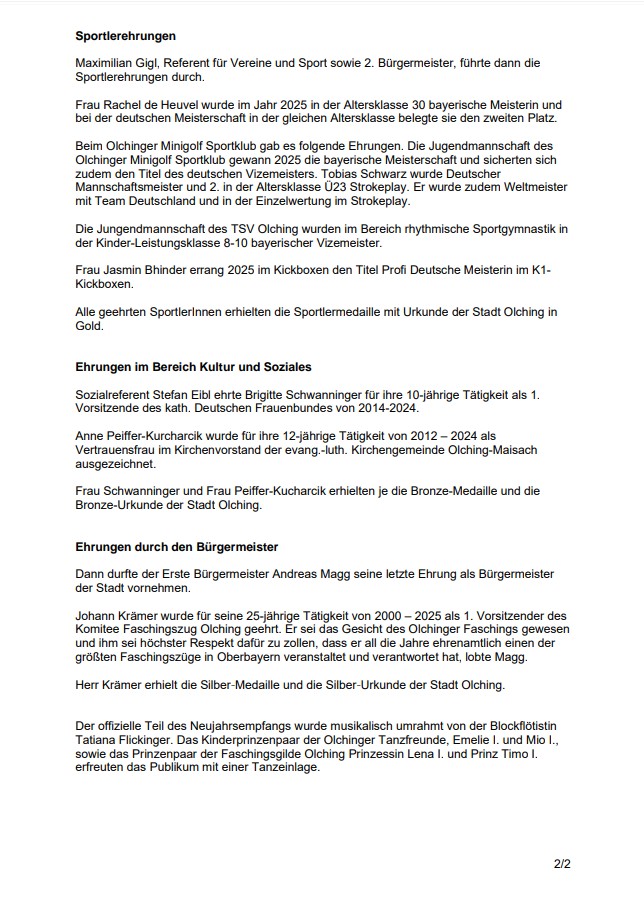 **Sportlerehrungen**

Maximilian Gigl, Referent für Vereine und Sport sowie 2. Bürgermeister, führte dann die Sportlerehrungen durch.

Frau Rachel de Heuvel wurde im Jahr 2025 in der Altersklasse 30 bayerische Meisterin und bei der deutschen Meisterschaft in der gleichen Altersklasse belegte sie den zweiten Platz.

Beim Olchinger Minigolf Sportklub gab es folgende Ehrungen. Die Jugendmannschaft des Olchinger Minigolf Sportklub gewann 2025 die bayerische Meisterschaft und sicherten sich zudem den Titel des deutschen Vizemeisters. Tobias Schwarz wurde Deutscher Mannschaftsmeister und 2. in der Altersklasse Ü23 Strokeplay. Er wurde zudem Weltmeister mit Team Deutschland und in der Einzelwertung im Strokeplay.

Die Jungendmannschaft des TSV Olching wurden im Bereich rhythmische Sportgymnastik in der Kinder-Leistungsklasse 8-10 bayerischer Vizemeister.

Frau Jasmin Bhinder errang 2025 im Kickboxen den Titel Profi Deutsche Meisterin im K1-Kickboxen.

Alle geehrten SportlerInnen erhielten die Sportlermedaille mit Urkunde der Stadt Olching in Gold.

**Ehrungen im Bereich Kultur und Soziales**

Sozialreferent Stefan Eibl ehrte Brigitte Schwanninger für ihre 10-jährige Tätigkeit als 1. Vorsitzende des kath. Deutschen Frauenbundes von 2014-2024.

Anne Peiffer-Kurcharcik wurde für ihre 12-jährige Tätigkeit von 2012 – 2024 als Vertrauensfrau im Kirchenvorstand der evang.-luth. Kirchengemeinde Olching-Maisach ausgezeichnet.

Frau Schwanninger und Frau Peiffer-Kucharcik erhielten je die Bronze-Medaille und die Bronze-Urkunde der Stadt Olching.

**Ehrungen durch den Bürgermeister**

Dann durfte der Erste Bürgermeister Andreas Magg seine letzte Ehrung als Bürgermeister der Stadt vornehmen.

Johann Krämer wurde für seine 25-jährige Tätigkeit von 2000 – 2025 als 1. Vorsitzender des Komitee Faschingszug Olching geehrt. Er sei das Gesicht des Olchinger Faschings gewesen und ihm sei höchster Respekt dafür zu zollen, dass er all die Jahre ehrenamtlich einen der größten Faschingszüge in Oberbayern veranstaltet und verantwortet hat, lobte Magg.

Herr Krämer erhielt die Silber-Medaille und die Silber-Urkunde der Stadt Olching.

Der offizielle Teil des Neujahrsempfangs wurde musikalisch umrahmt von der Blockflötistin Tatiana Flickinger. Das Kinderprinzenpaar der Olchinger Tanzfreunde, Emelie I. und Mio I., sowie das Prinzenpaar der Faschingsgilde Olching Prinzessin Lena I. und Prinz Timo I. erfreuten das Publikum mit einer Tanzeinlage.

2/2